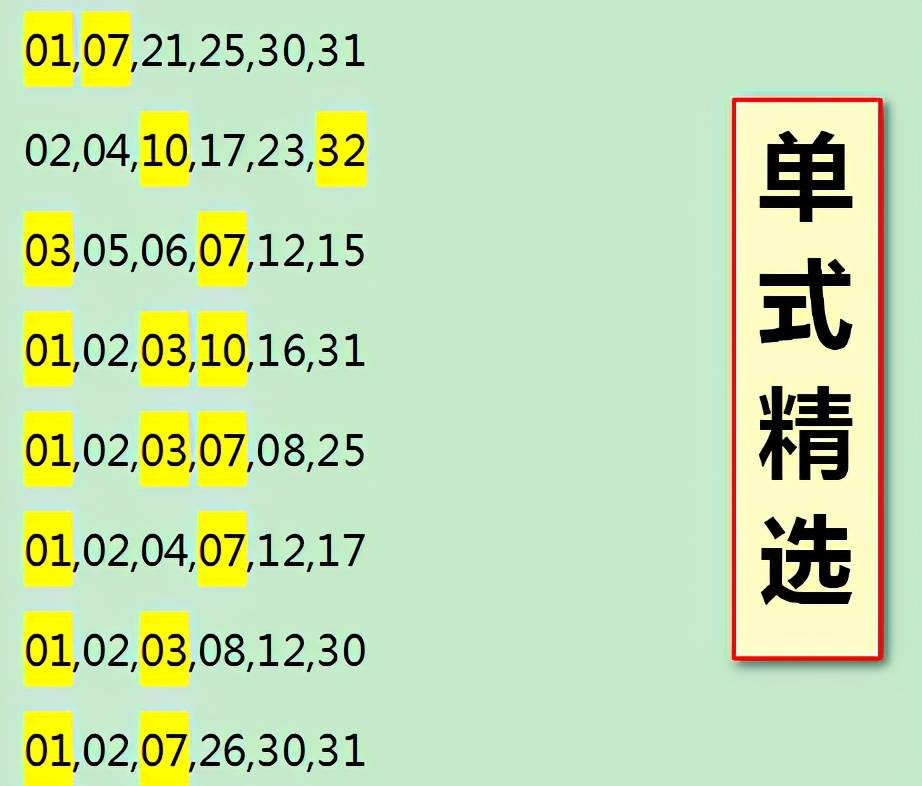 01,07,21,25,30,31

02,04,10,17,23,32

03,05,06,07,12,15

01,02,03,10,16,31

01,02,03,07,08,25

01,02,04,07,12,17

01,02,03,08,12,30

01,02,07,26,30,31

单式精选